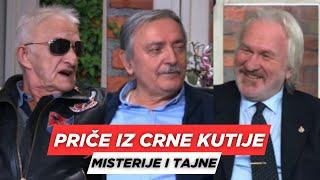 PRIČE IZ CRNE KUTIJE
MISTERIJE I TAJNE